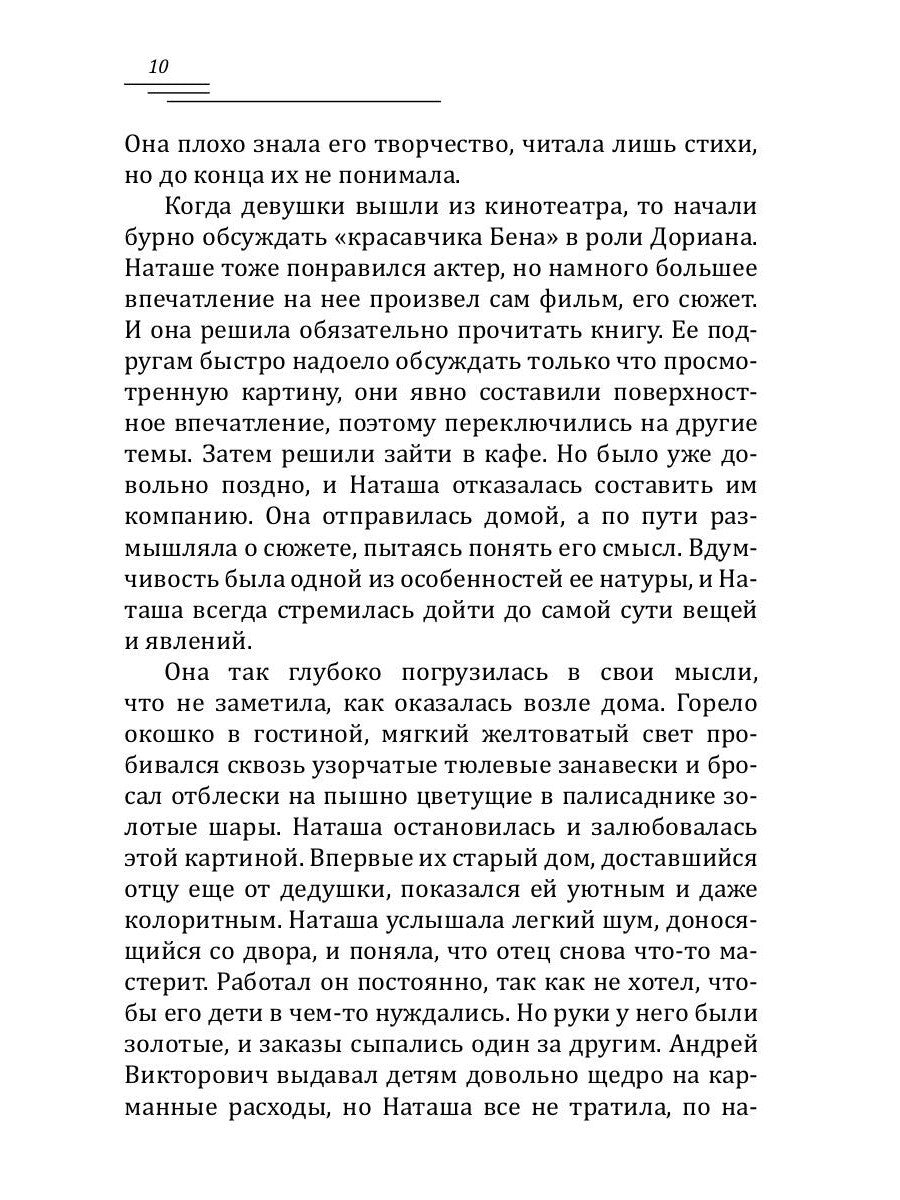 10

Она плохо знала его творчество, читала лишь стихи, но до конца их не понимала.

Когда девушки вышли из кинотеатра, то начали бурно обсуждать «красавчика Бена» в роли Дориана. Наташе тоже понравился актер, но намного большее впечатление на нее произвел сам фильм, его сюжет. И она решила обязательно прочитать книгу. Ее подругам быстро надоело обсуждать только что просмотренную картину, они явно составили поверхностное впечатление, поэтому переключились на другие темы. Затем решили зайти в кафе. Но было уже довольно поздно, и Наташа отказалась составить им компанию. Она отправилась домой, а по пути размышляла о сюжете, пытаясь понять его смысл. Вдумчивость была одной из особенностей ее натуры, и Наташа всегда стремилась дойти до самой сути вещей и явлений.

Она так глубоко погрузилась в свои мысли, что не заметила, как оказалась возле дома. Горело окошко в гостиной, мягкий желтоватый свет пробивался сквозь узорчатые тюлевые занавески и бросал отблески на пышно цветущие в палисаднике золотые шары. Наташа остановилась и залюбовалась этой картиной. Впервые их старый дом, доставшийся отцу еще от дедушки, показался ей уютным и даже колоритным. Наташа услышала легкий шум, доносящийся со двора, и поняла, что отец снова что-то мастерит. Работал он постоянно, так как не хотел, чтобы его дети в чем-то нуждались. Но руки у него были золотые, и заказы сыпались один за другим. Андрей Викторович выдавал детям довольно щедро на карманные расходы, но Наташа все не тратила, по на-